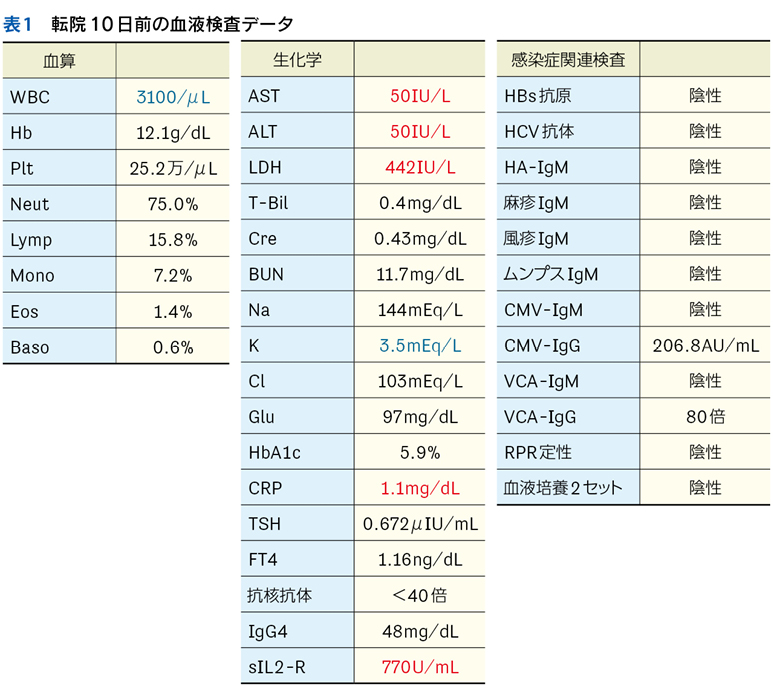 表1　転院10日前の血液検査データ

| 血算 | |
|---|---|
| WBC | 3100/μL |
| Hb | 12.1g/dL |
| Plt | 25.2万/μL |
| Neut | 75.0% |
| Lymp | 15.8% |
| Mono | 7.2% |
| Eos | 1.4% |
| Baso | 0.6% |

| 生化学 | |
|---|---|
| AST | 50IU/L |
| ALT | 50IU/L |
| LDH | 442IU/L |
| T-Bil | 0.4mg/dL |
| Cre | 0.43mg/dL |
| BUN | 11.7mg/dL |
| Na | 144mEq/L |
| K | 3.5mEq/L |
| Cl | 103mEq/L |
| Glu | 97mg/dL |
| HbA1c | 5.9% |
| CRP | 1.1mg/dL |
| TSH | 0.672μIU/mL |
| FT4 | 1.16ng/dL |
| 抗核抗体 | ＜40倍 |
| IgG4 | 48mg/dL |
| sIL2-R | 770U/mL |

| 感染症関連検査 | |
|---|---|
| HBs抗原 | 陰性 |
| HCV抗体 | 陰性 |
| HA-IgM | 陰性 |
| 麻疹IgM | 陰性 |
| 風疹IgM | 陰性 |
| ムンプスIgM | 陰性 |
| CMV-IgM | 陰性 |
| CMV-IgG | 206.8AU/mL |
| VCA-IgM | 陰性 |
| VCA-IgG | 80倍 |
| RPR定性 | 陰性 |
| 血液培養2セット | 陰性 |